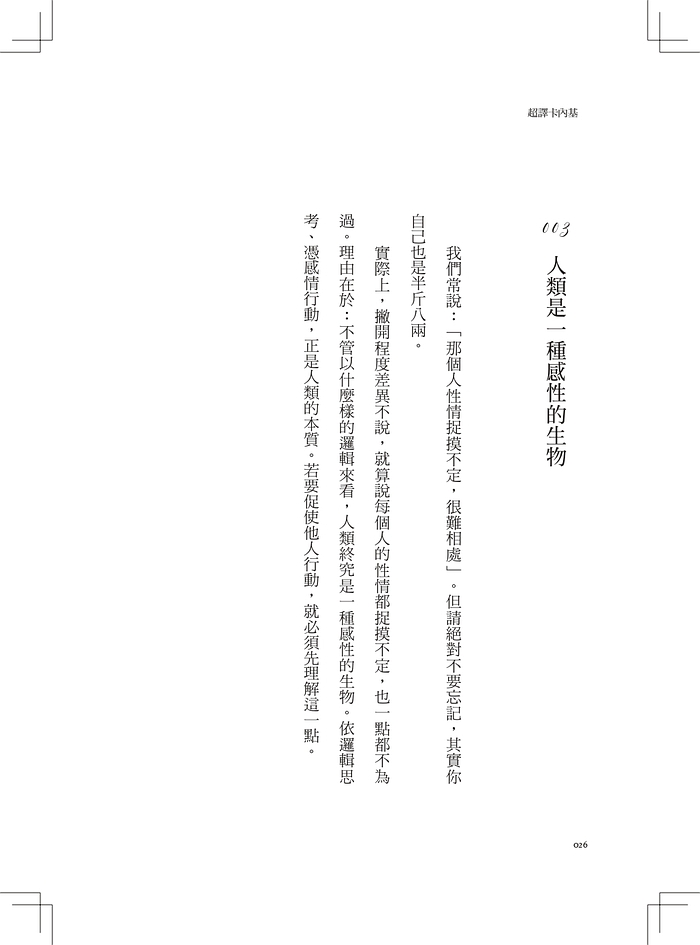 超譯卡內基

003
人類是一種感性的生物

我們常說：「那個人性情捉摸不定，很難相處」。但請絕對不要忘記，其實你自己也是半斤八兩。

實際上，撇開程度差異不說，就算說每個人的性情都捉摸不定，也一點都不為過。理由在於：不管以什麼樣的邏輯來看，人類終究是一種感性的生物。依邏輯思考、憑感情行動，正是人類的本質。若要促使他人行動，就必須先理解這一點。

026